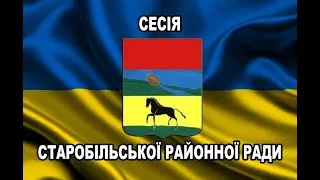 СЕСІЯ

СТАРОБІЛЬСЬКОЇ РАЙОННОЇ РАДИ